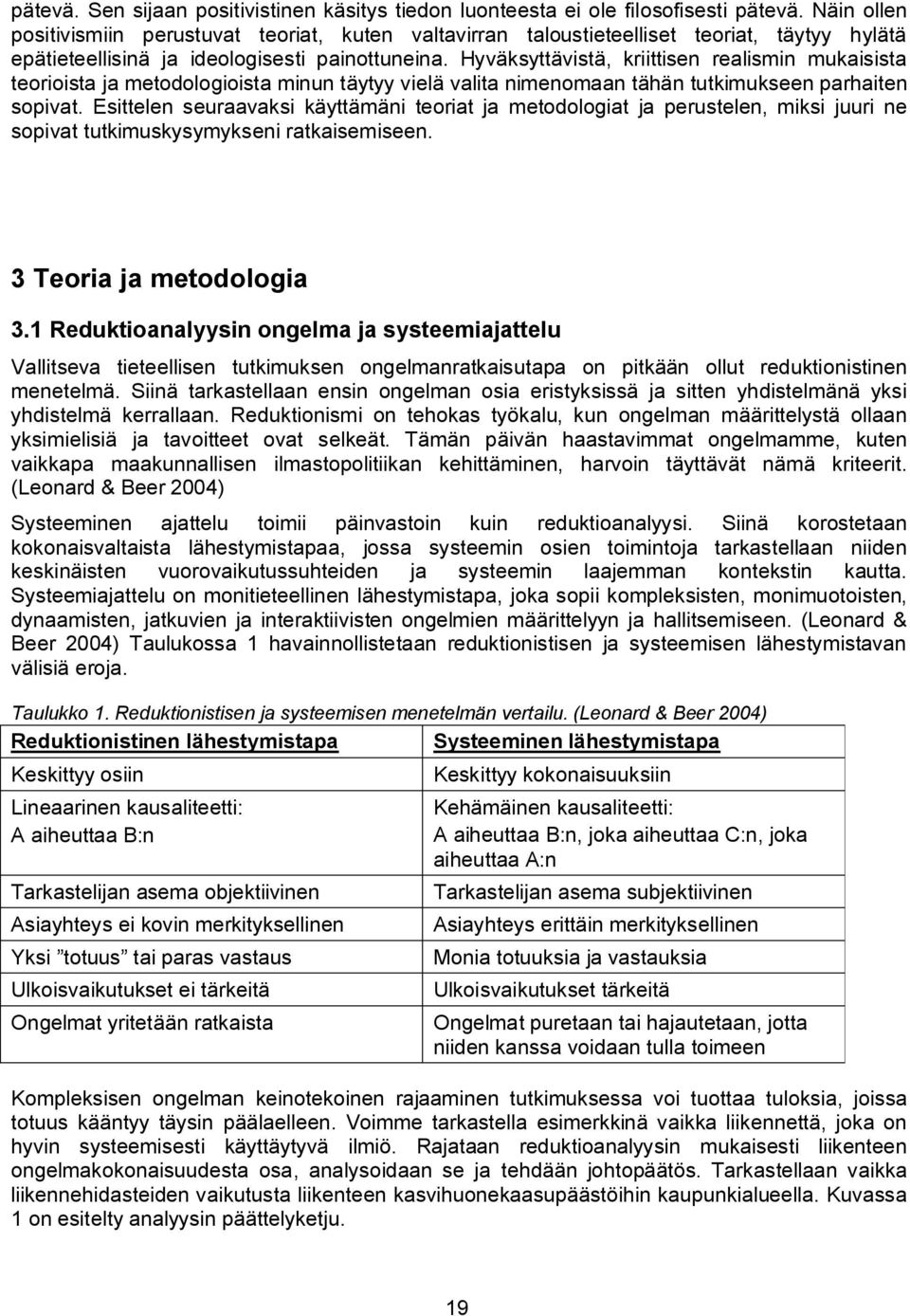 pätevä. Sen sijaan positivistinen käsitys tiedon luonteesta ei ole filosofisesti pätevä. Näin ollen positivismiin perustuvat teoriat, kuten valtavirran taloustieteelliset teoriat, täytyy hylätä epätieteellisinä ja ideologisesti painottuneina. Hyväksyttävistä, kriittisen realismin mukaisista teorioista ja metodologioista minun täytyy vielä valita nimenomaan tähän tutkimukseen parhaiten sopivat. Esittelen seuraavaksi käyttämäni teoriat ja metodologiat ja perustelen, miksi juuri ne sopivat tutkimuskysymykseni ratkaisemiseen.

3 Teoria ja metodologia

3.1 Reduktioanalyysin ongelma ja systeemiajattelu

Vallitseva tieteellisen tutkimuksen ongelmanratkaisutapa on pitkään ollut reduktionistinen menetelmä. Siinä tarkastellaan ensin ongelman osia eristyksissä ja sitten yhdistelmänä yksi yhdistelmä kerrallaan. Reduktionismi on tehokas työkalu, kun ongelman määrittelystä ollaan yksimielisiä ja tavoitteet ovat selkeät. Tämän päivän haastavimmat ongelmamme, kuten vaikkapa maakunnallisen ilmastopolitiikan kehittäminen, harvoin täyttävät nämä kriteerit. (Leonard & Beer 2004)

Systeeminen ajattelu toimii päinvastoin kuin reduktioanalyysi. Siinä korostetaan kokonaisvaltaista lähestymistapaa, jossa systeemin osien toimintoja tarkastellaan niiden keskinäisten vuorovaikutussuhteiden ja systeemin laajemman kontekstin kautta. Systeemiajattelu on monitieteellinen lähestymistapa, joka sopii kompleksisten, monimuotoisten, dynaamisten, jatkuvien ja interaktiivisten ongelmien määrittelyyn ja hallitsemiseen. (Leonard & Beer 2004) Taulukossa 1 havainnollistetaan reduktionistisen ja systeemisen lähestymistavan välisiä eroja.

Taulukko 1. Reduktionistisen ja systeemisen menetelmän vertailu. (Leonard & Beer 2004)

| Reduktionistinen lähestymistapa | Systeeminen lähestymistapa |
|---|---|
| Keskittyy osiin | Keskittyy kokonaisuuksiin |
| Lineaarinen kausaliteetti: A aiheuttaa B:n | Kehämäinen kausaliteetti: A aiheuttaa B:n, joka aiheuttaa C:n, joka aiheuttaa A:n |
| Tarkastelijan asema objektiivinen | Tarkastelijan asema subjektiivinen |
| Asiayhteys ei kovin merkityksellinen | Asiayhteys erittäin merkityksellinen |
| Yksi ”totuus” tai paras vastaus | Monia totuuksia ja vastauksia |
| Ulkoisvaikutukset ei tärkeitä | Ulkoisvaikutukset tärkeitä |
| Ongelmat yritetään ratkaista | Ongelmat puretaan tai hajautetaan, jotta niiden kanssa voidaan tulla toimeen |

Kompleksisen ongelman keinotekoinen rajaaminen tutkimuksessa voi tuottaa tuloksia, joissa totuus kääntyy täysin päälaelleen. Voimme tarkastella esimerkkinä vaikka liikennettä, joka on hyvin systeemisesti käyttäytyvä ilmiö. Rajataan reduktioanalyysin mukaisesti liikenteen ongelmakokonaisuudesta osa, analysoidaan se ja tehdään johtopäätös. Tarkastellaan vaikka liikennehidasteiden vaikutusta liikenteen kasvihuonekaasupäästöihin kaupunkialueella. Kuvassa 1 on esitelty analyysin päättelyketju.

19